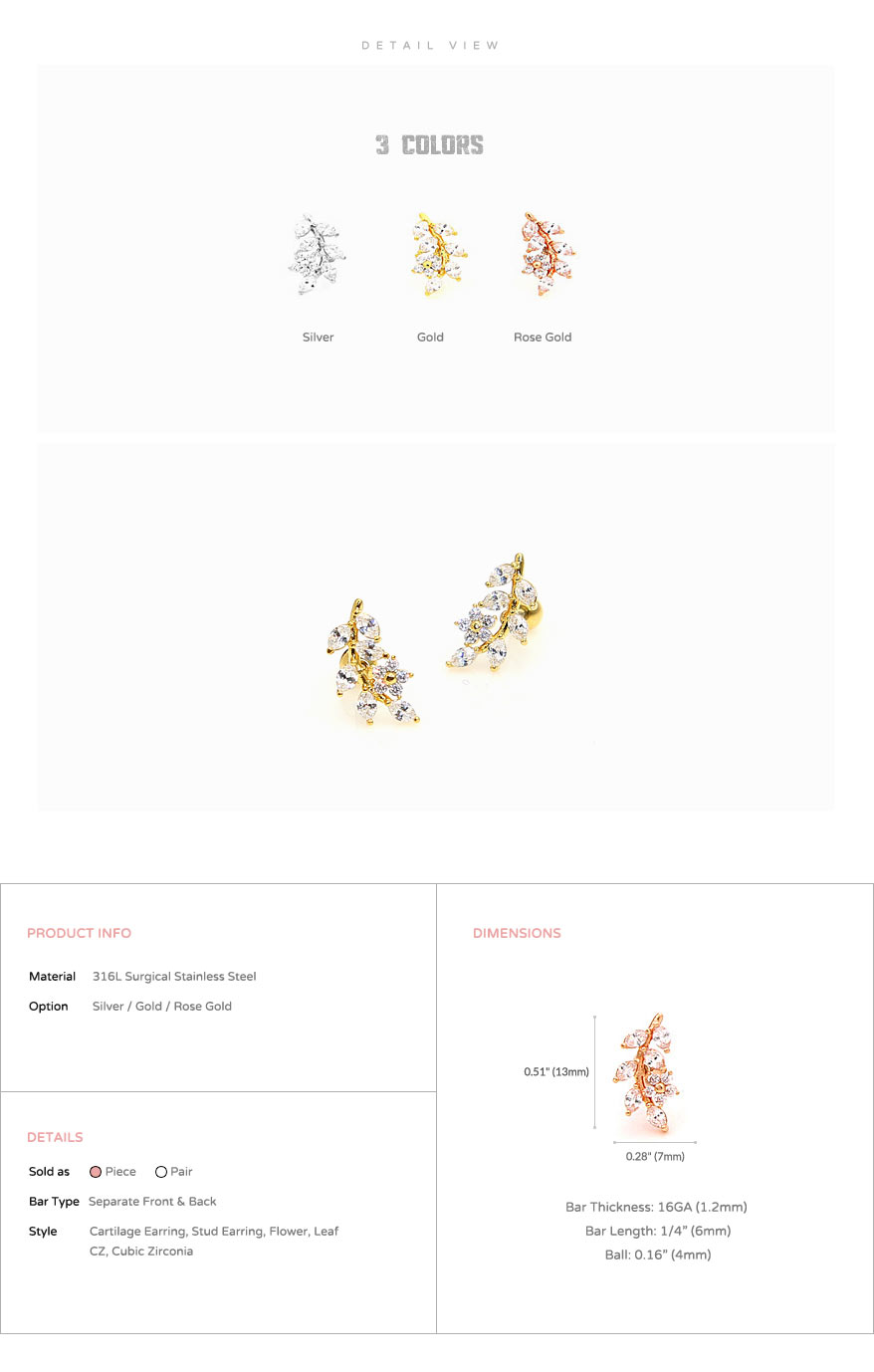 DETAIL VIEW

3 COLORS

Silver

Gold

Rose Gold

PRODUCT INFO

Material 316L Surgical Stainless Steel

Option Silver / Gold / Rose Gold

DETAILS

Sold as Piece Pair

Bar Type Separate Front & Back

Style Cartilage Earring, Stud Earring, Flower, Leaf CZ, Cubic Zirconia

DIMENSIONS

0.51" (13mm)

0.28" (7mm)

Bar Thickness: 16GA (1.2mm)

Bar Length: 1/4" (6mm)

Ball: 0.16" (4mm)